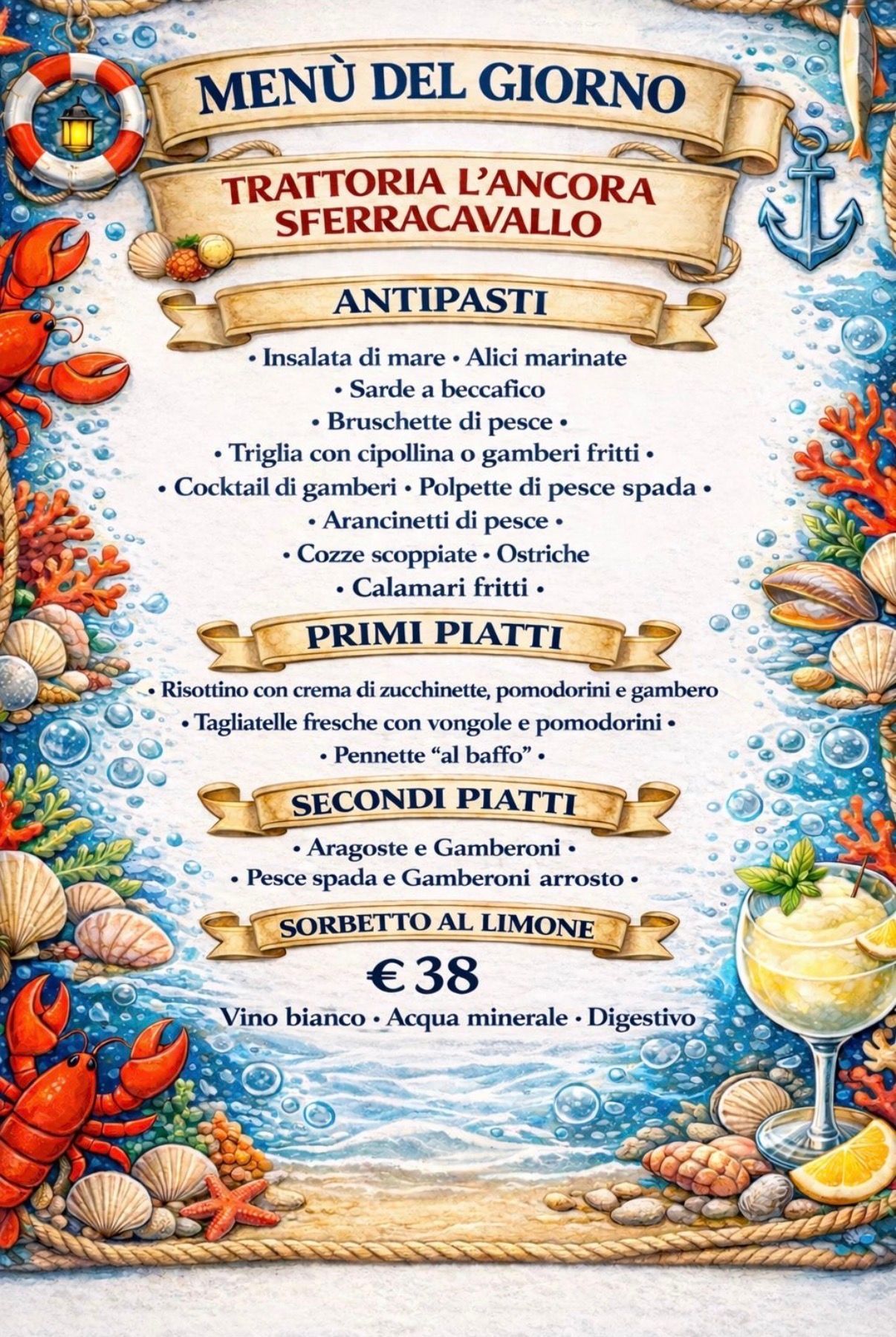 MENÙ DEL GIORNO

TRATTORIA L'ANCORA
SFERRACAVALLO

ANTIPASTI

• Insalata di mare • Alici marinate
• Sarde a beccafico
• Bruschette di pesce •
• Triglia con cipollina o gamberi fritti •
• Cocktail di gamberi • Polpette di pesce spada •
• Arancinetti di pesce •
• Cozze scoppiate • Ostriche
• Calamari fritti •

PRIMI PIATTI

• Risottino con crema di zucchinette, pomodorini e gambero
• Tagliatelle fresche con vongole e pomodorini •
• Pennette "al baffo" •

SECONDI PIATTI

• Aragoste e Gamberoni •
• Pesce spada e Gamberoni arrosto •

SORBETTO AL LIMONE

€ 38

Vino bianco • Acqua minerale • Digestivo